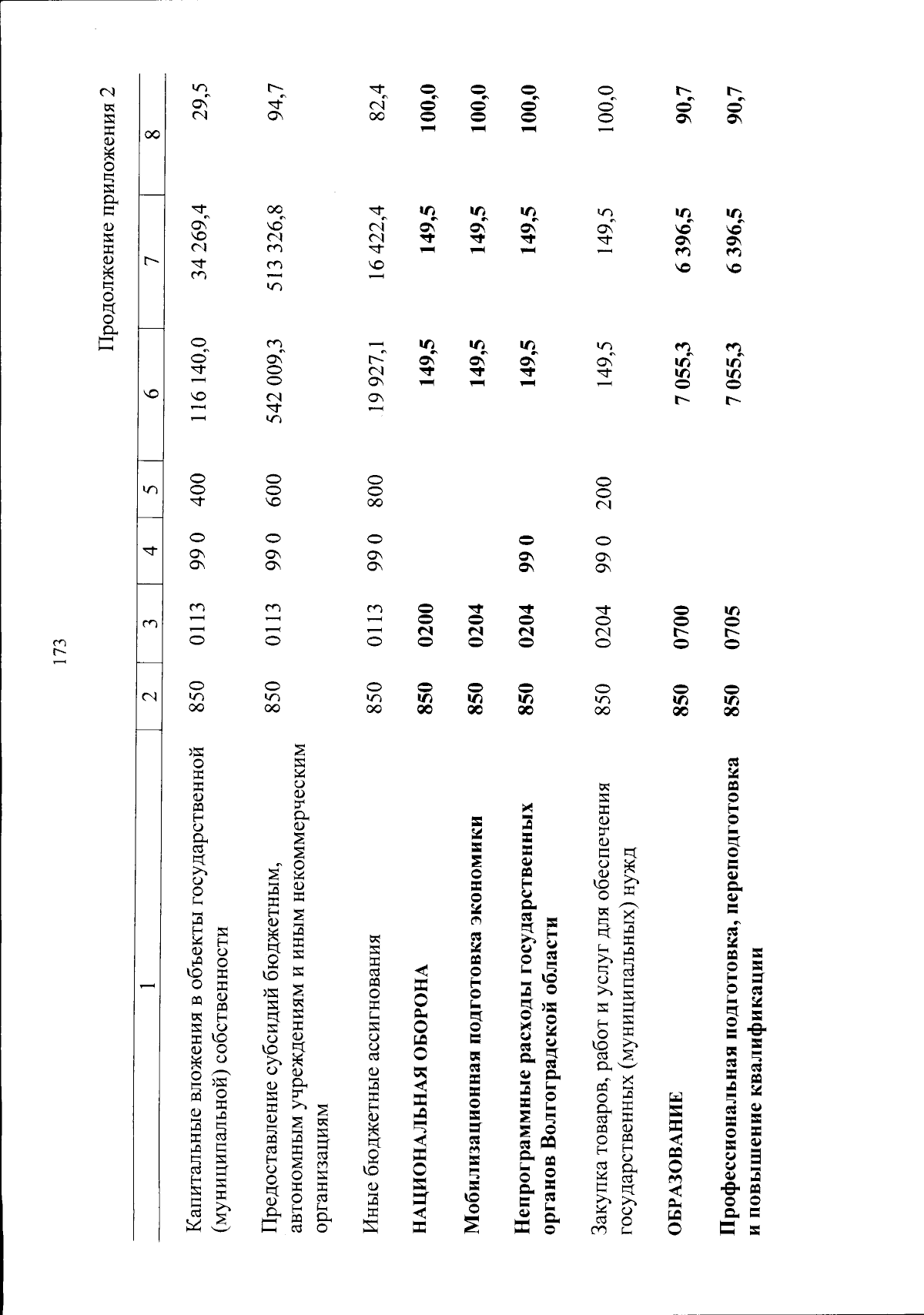 173

Продолжение приложения 2

| 1 | 2 | 3 | 4 | 5 | 6 | 7 | 8 |
|---|---|---|---|---|---|---|---|
| Капитальные вложения в объекты государственной (муниципальной) собственности | 850 | 0113 | 99 0 | 400 | 116 140,0 | 34 269,4 | 29,5 |
| Предоставление субсидий бюджетным, автономным учреждениям и иным некоммерческим организациям | 850 | 0113 | 99 0 | 600 | 542 009,3 | 513 326,8 | 94,7 |
| Иные бюджетные ассигнования | 850 | 0113 | 99 0 | 800 | 19 927,1 | 16 422,4 | 82,4 |
| НАЦИОНАЛЬНАЯ ОБОРОНА | 850 | 0200 | | | 149,5 | 149,5 | 100,0 |
| Мобилизационная подготовка экономики | 850 | 0204 | | | 149,5 | 149,5 | 100,0 |
| Непрограммные расходы государственных органов Волгоградской области | 850 | 0204 | 99 0 | | 149,5 | 149,5 | 100,0 |
| Закупка товаров, работ и услуг для обеспечения государственных (муниципальных) нужд | 850 | 0204 | 99 0 | 200 | 149,5 | 149,5 | 100,0 |
| ОБРАЗОВАНИЕ | 850 | 0700 | | | 7 055,3 | 6 396,5 | 90,7 |
| Профессиональная подготовка, переподготовка и повышение квалификации | 850 | 0705 | | | 7 055,3 | 6 396,5 | 90,7 |